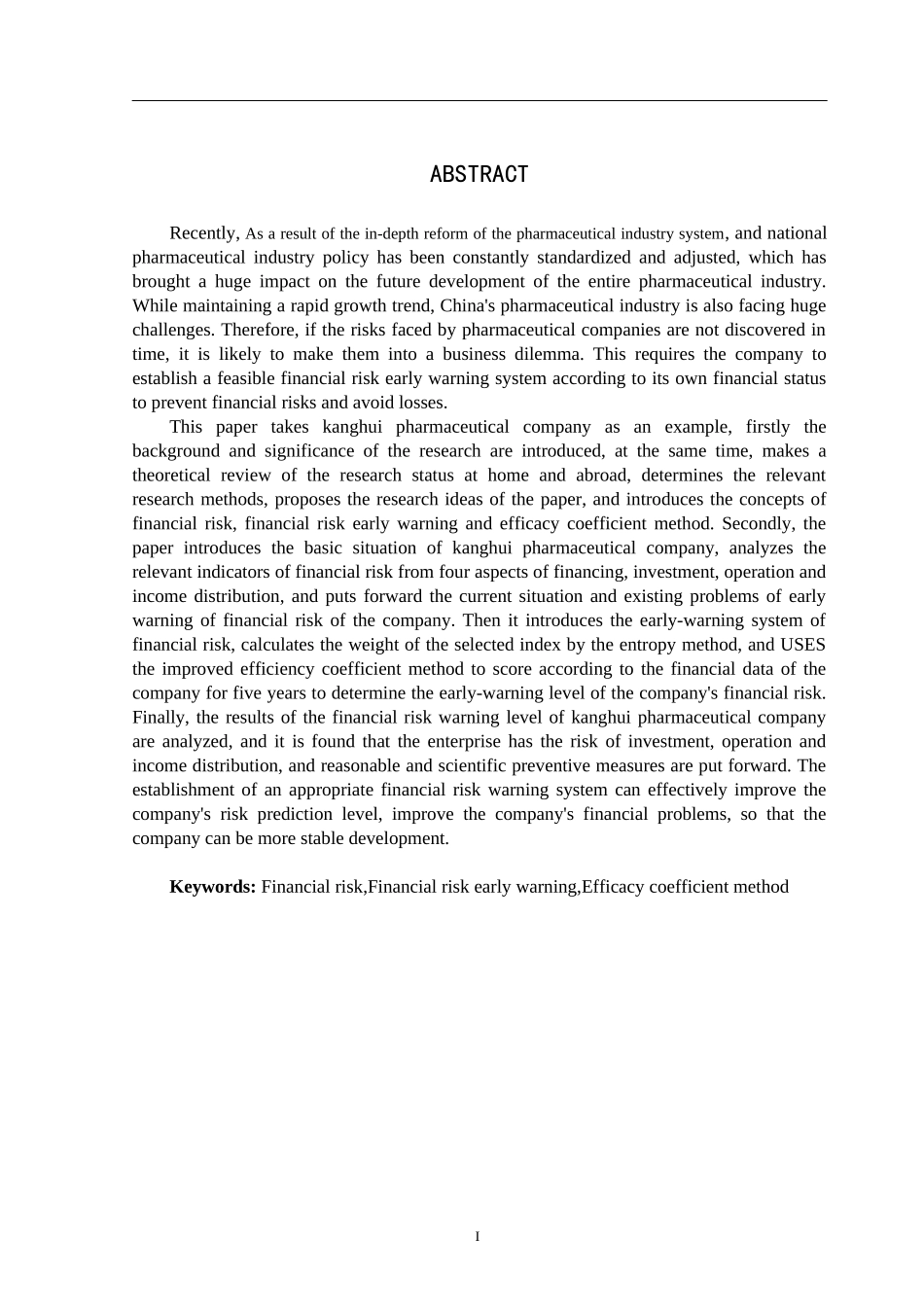 ABSTRACT

Recently, As a result of the in-depth reform of the pharmaceutical industry system, and national pharmaceutical industry policy has been constantly standardized and adjusted, which has brought a huge impact on the future development of the entire pharmaceutical industry. While maintaining a rapid growth trend, China's pharmaceutical industry is also facing huge challenges. Therefore, if the risks faced by pharmaceutical companies are not discovered in time, it is likely to make them into a business dilemma. This requires the company to establish a feasible financial risk early warning system according to its own financial status to prevent financial risks and avoid losses.

This paper takes kanghui pharmaceutical company as an example, firstly the background and significance of the research are introduced, at the same time, makes a theoretical review of the research status at home and abroad, determines the relevant research methods, proposes the research ideas of the paper, and introduces the concepts of financial risk, financial risk early warning and efficacy coefficient method. Secondly, the paper introduces the basic situation of kanghui pharmaceutical company, analyzes the relevant indicators of financial risk from four aspects of financing, investment, operation and income distribution, and puts forward the current situation and existing problems of early warning of financial risk of the company. Then it introduces the early-warning system of financial risk, calculates the weight of the selected index by the entropy method, and USES the improved efficiency coefficient method to score according to the financial data of the company for five years to determine the early-warning level of the company's financial risk. Finally, the results of the financial risk warning level of kanghui pharmaceutical company are analyzed, and it is found that the enterprise has the risk of investment, operation and income distribution, and reasonable and scientific preventive measures are put forward. The establishment of an appropriate financial risk warning system can effectively improve the company's risk prediction level, improve the company's financial problems, so that the company can be more stable development.

**Keywords:** Financial risk,Financial risk early warning,Efficacy coefficient method

I